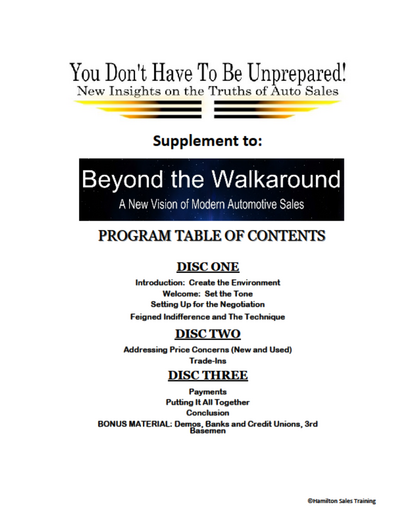 You Don't Have To Be Unprepared!
New Insights on the Truths of Auto Sales

Supplement to:

Beyond the Walkaround
A New Vision of Modern Automotive Sales

PROGRAM TABLE OF CONTENTS

DISC ONE
Introduction: Create the Environment
Welcome: Set the Tone
Setting Up for the Negotiation
Feigned Indifference and The Technique

DISC TWO
Addressing Price Concerns (New and Used)
Trade-Ins

DISC THREE
Payments
Putting It All Together
Conclusion
BONUS MATERIAL: Demos, Banks and Credit Unions, 3rd Basemen

©Hamilton Sales Training